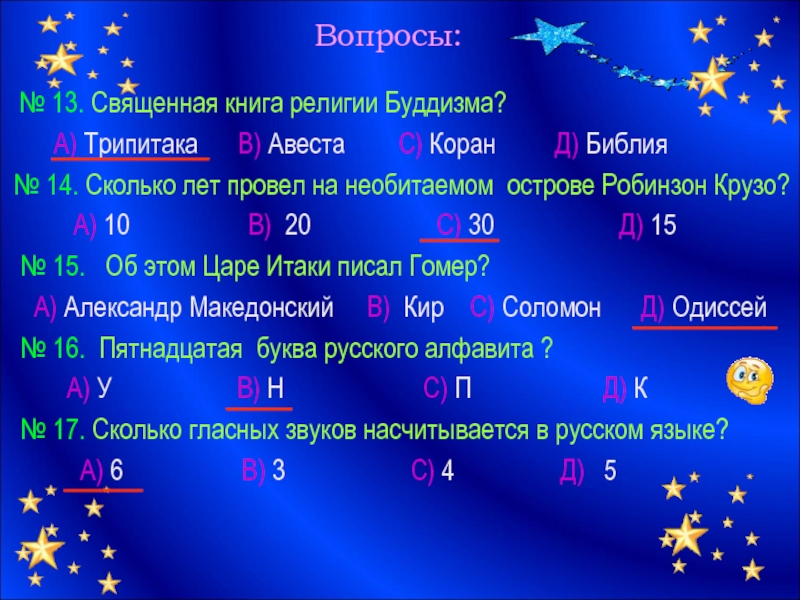 Вопросы:

№ 13. Священная книга религии Буддизма?

А) Трипитака В) Авеста С) Коран Д) Библия

№ 14. Сколько лет провел на необитаемом острове Робинзон Крузо?

А) 10 В) 20 С) 30 Д) 15

№ 15. Об этом Царе Итаки писал Гомер?

А) Александр Македонский В) Кир С) Соломон Д) Одиссей

№ 16. Пятнадцатая буква русского алфавита ?

А) У В) Н С) П Д) К

№ 17. Сколько гласных звуков насчитывается в русском языке?

А) 6 В) 3 С) 4 Д) 5